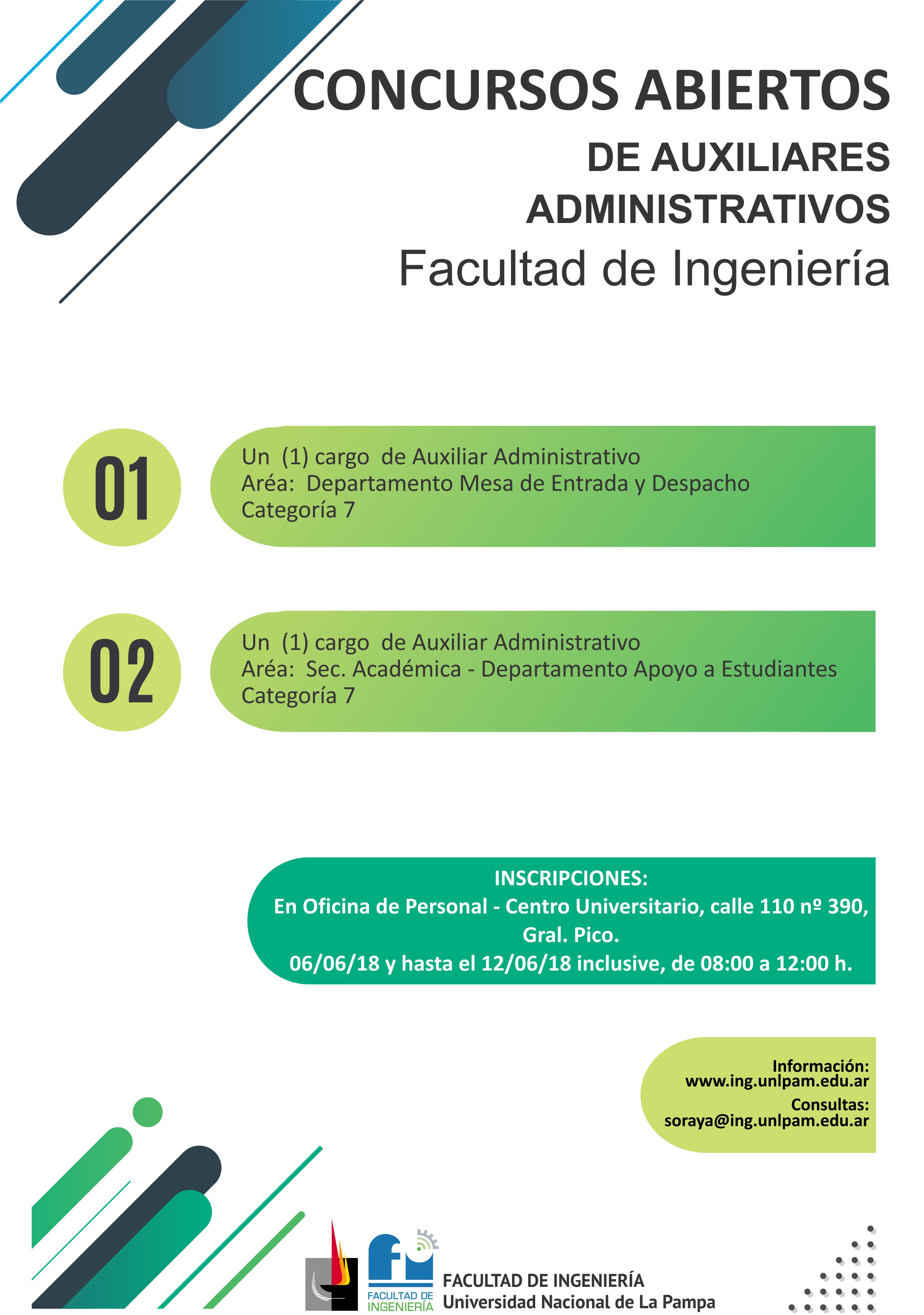 CONCURSOS ABIERTOS
DE AUXILIARES
ADMINISTRATIVOS
Facultad de Ingeniería

01

Un (1) cargo de Auxiliar Administrativo
Aréa: Departamento Mesa de Entrada y Despacho
Categoría 7

02

Un (1) cargo de Auxiliar Administrativo
Aréa: Sec. Académica - Departamento Apoyo a Estudiantes
Categoría 7

INSCRIPCIONES:
En Oficina de Personal - Centro Universitario, calle 110 nº 390, Gral. Pico.
06/06/18 y hasta el 12/06/18 inclusive, de 08:00 a 12:00 h.

Información:
www.ing.unlpam.edu.ar
Consultas:
soraya@ing.unlpam.edu.ar

FACULTAD DE INGENIERÍA

FACULTAD DE INGENIERÍA
Universidad Nacional de La Pampa